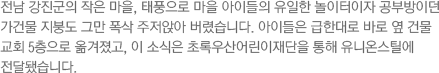 전남 강진군의 작은 마을, 태풍으로 마을 아이들의 유일한 놀이터이자 공부방이던 가건물 지붕도 그만 폭삭 주저앉아 버렸습니다. 아이들은 급한대로 바로 옆 건물 교회 5층으로 옮겨졌고, 이 소식은 초록우산어린이재단을 통해 유니온스틸에 전달됐습니다.